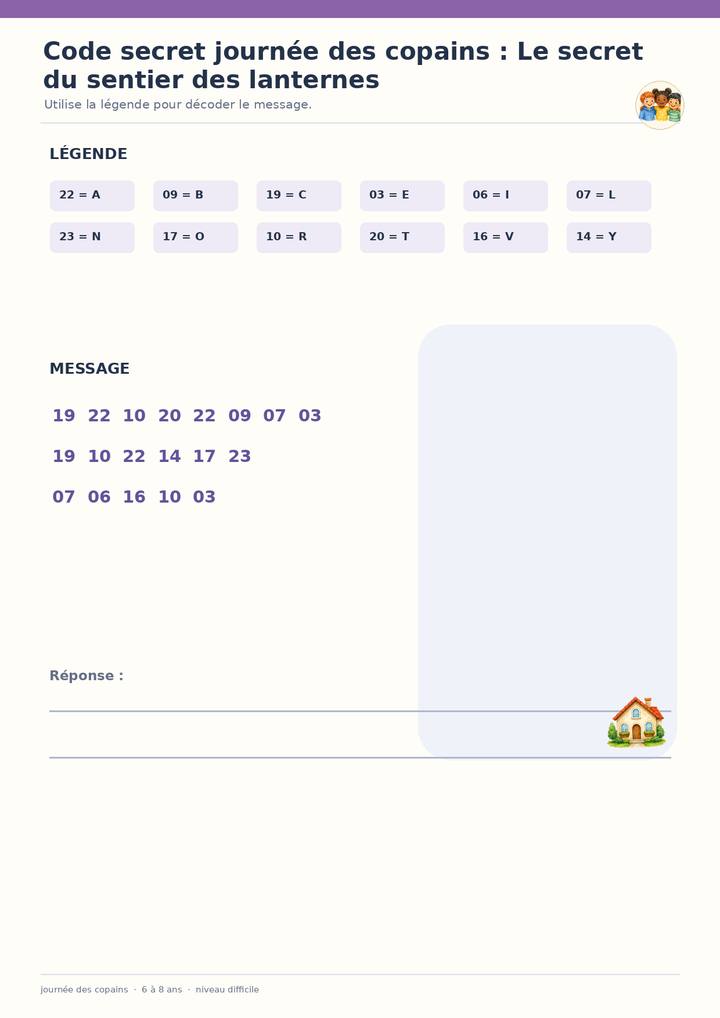 Code secret journée des copains : Le secret du sentier des lanternes

Utilise la légende pour décoder le message.

LÉGENDE

22 = A
09 = B
19 = C
03 = E
06 = I
07 = L
23 = N
17 = O
10 = R
20 = T
16 = V
14 = Y

MESSAGE

19 22 10 20 22 09 07 03

19 10 22 14 17 23

07 06 16 10 03

Réponse :

journée des copains · 6 à 8 ans · niveau difficile